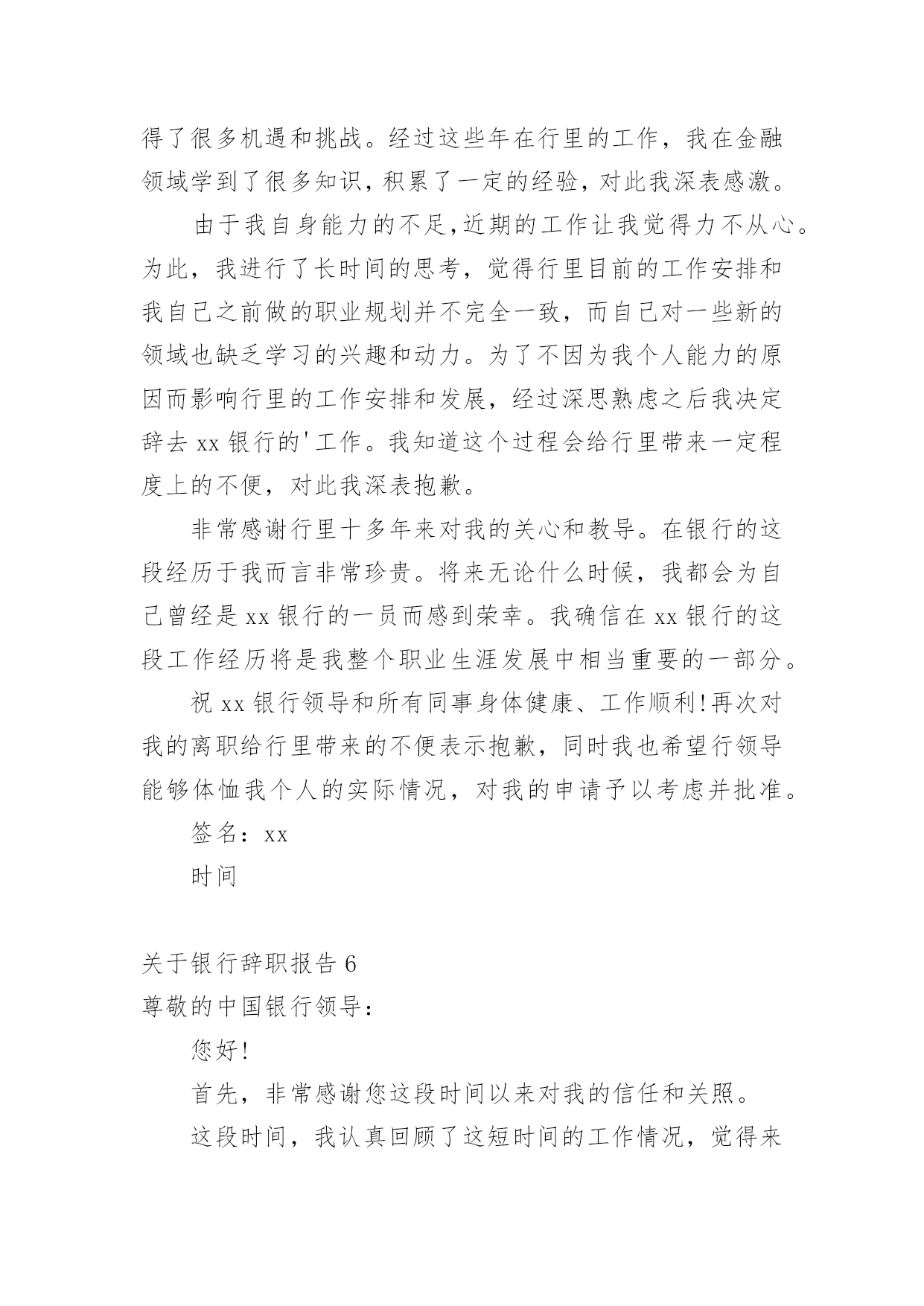 得了很多机遇和挑战。经过这些年在行里的工作，我在金融领域学到了很多知识，积累了一定的经验，对此我深表感激。

由于我自身能力的不足,近期的工作让我觉得力不从心。为此，我进行了长时间的思考，觉得行里目前的工作安排和我自己之前做的职业规划并不完全一致，而自己对一些新的领域也缺乏学习的兴趣和动力。为了不因为我个人能力的原因而影响行里的工作安排和发展，经过深思熟虑之后我决定辞去 xx 银行的'工作。我知道这个过程会给行里带来一定程度上的不便，对此我深表抱歉。

非常感谢行里十多年来对我的关心和教导。在银行的这段经历于我而言非常珍贵。将来无论什么时候，我都会为自己曾经是 xx 银行的一员而感到荣幸。我确信在 xx 银行的这段工作经历将是我整个职业生涯发展中相当重要的一部分。

祝 xx 银行领导和所有同事身体健康、工作顺利!再次对我的离职给行里带来的不便表示抱歉，同时我也希望行领导能够体恤我个人的实际情况，对我的申请予以考虑并批准。

签名：xx

时间

关于银行辞职报告 6

尊敬的中国银行领导：

您好!

首先，非常感谢您这段时间以来对我的信任和关照。

这段时间，我认真回顾了这短时间的工作情况，觉得来